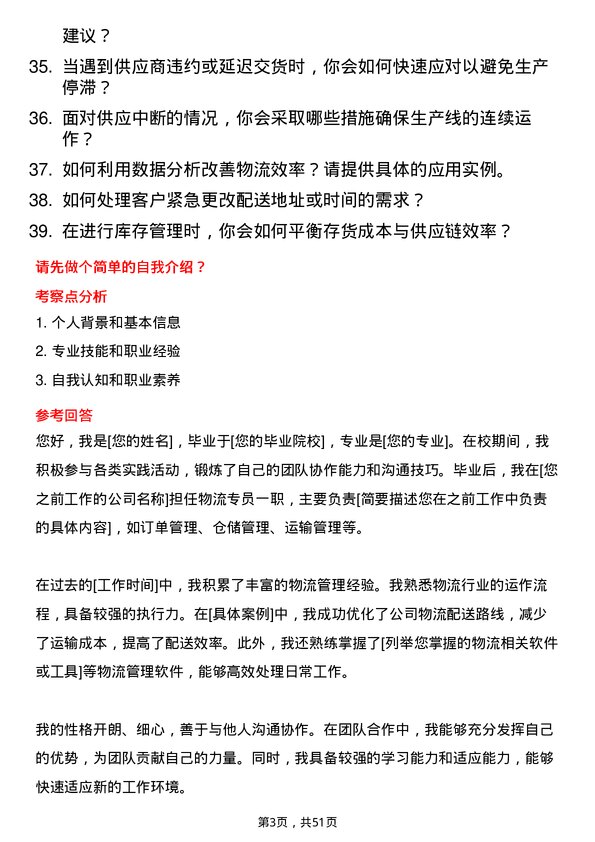 建议？

35. 当遇到供应商违约或延迟交货时，你会如何快速应对以避免生产停滞？

36. 面对供应中断的情况，你会采取哪些措施确保生产线的连续运作？

37. 如何利用数据分析改善物流效率？请提供具体的应用实例。

38. 如何处理客户紧急更改配送地址或时间的需求？

39. 在进行库存管理时，你会如何平衡存货成本与供应链效率？

请先做个简单的自我介绍？

考察点分析

1. 个人背景和基本信息

2. 专业技能和职业经验

3. 自我认知和职业素养

参考回答

您好，我是[您的姓名]，毕业于[您的毕业院校]，专业是[您的专业]。在校期间，我积极参与各类实践活动，锻炼了自己的团队协作能力和沟通技巧。毕业后，我在[您之前工作的公司名称]担任物流专员一职，主要负责[简要描述您在之前工作中负责的具体内容]，如订单管理、仓储管理、运输管理等。

在过去的[工作时间]中，我积累了丰富的物流管理经验。我熟悉物流行业的运作流程，具备较强的执行力。在[具体案例]中，我成功优化了公司物流配送路线，减少了运输成本，提高了配送效率。此外，我还熟练掌握了[列举您掌握的物流相关软件或工具]等物流管理软件，能够高效处理日常工作。

我的性格开朗、细心，善于与他人沟通协作。在团队合作中，我能够充分发挥自己的优势，为团队贡献自己的力量。同时，我具备较强的学习能力和适应能力，能够快速适应新的工作环境。

第3页，共51页